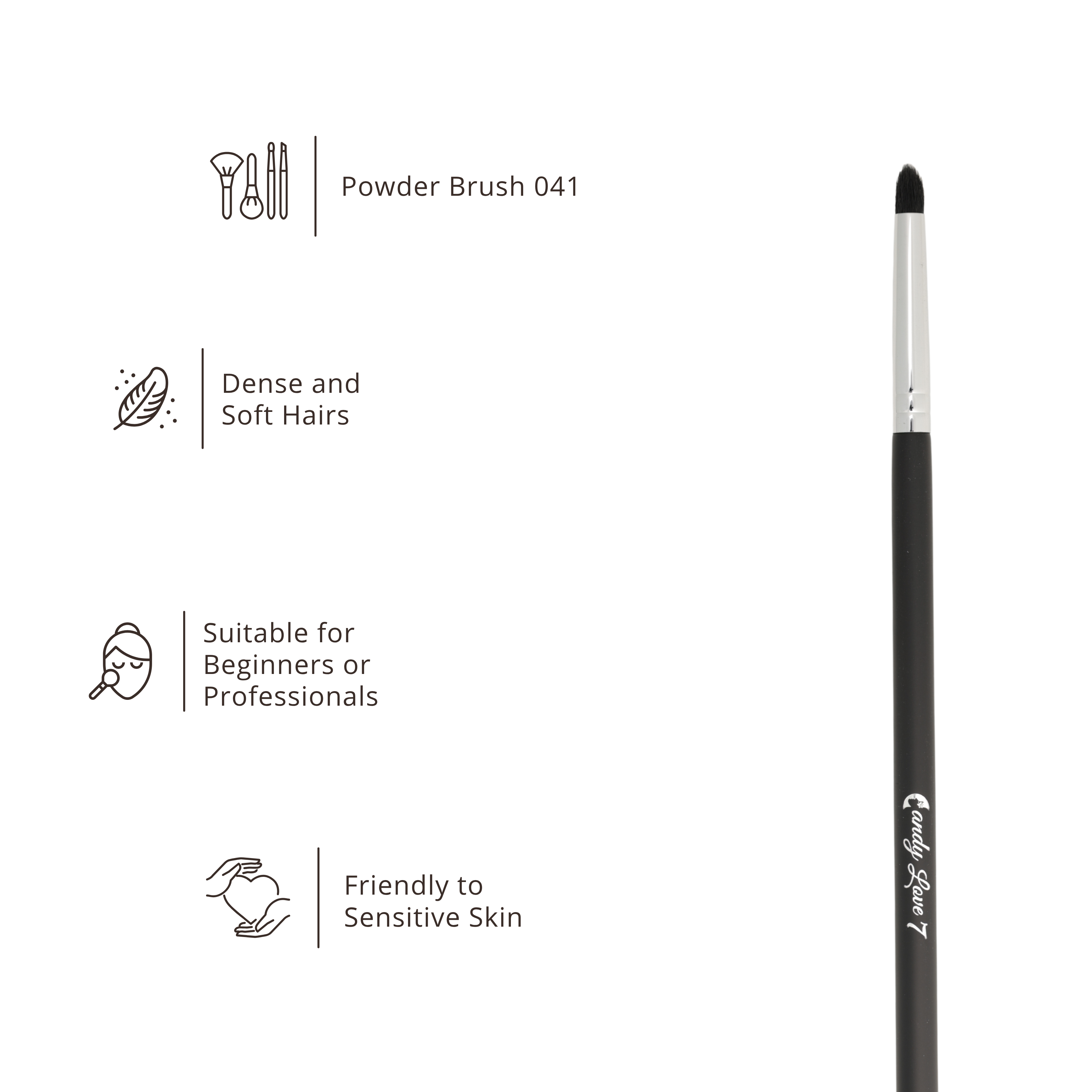 Powder Brush 041

Dense and Soft Hairs

Suitable for Beginners or Professionals

Friendly to Sensitive Skin

Candy Love 7